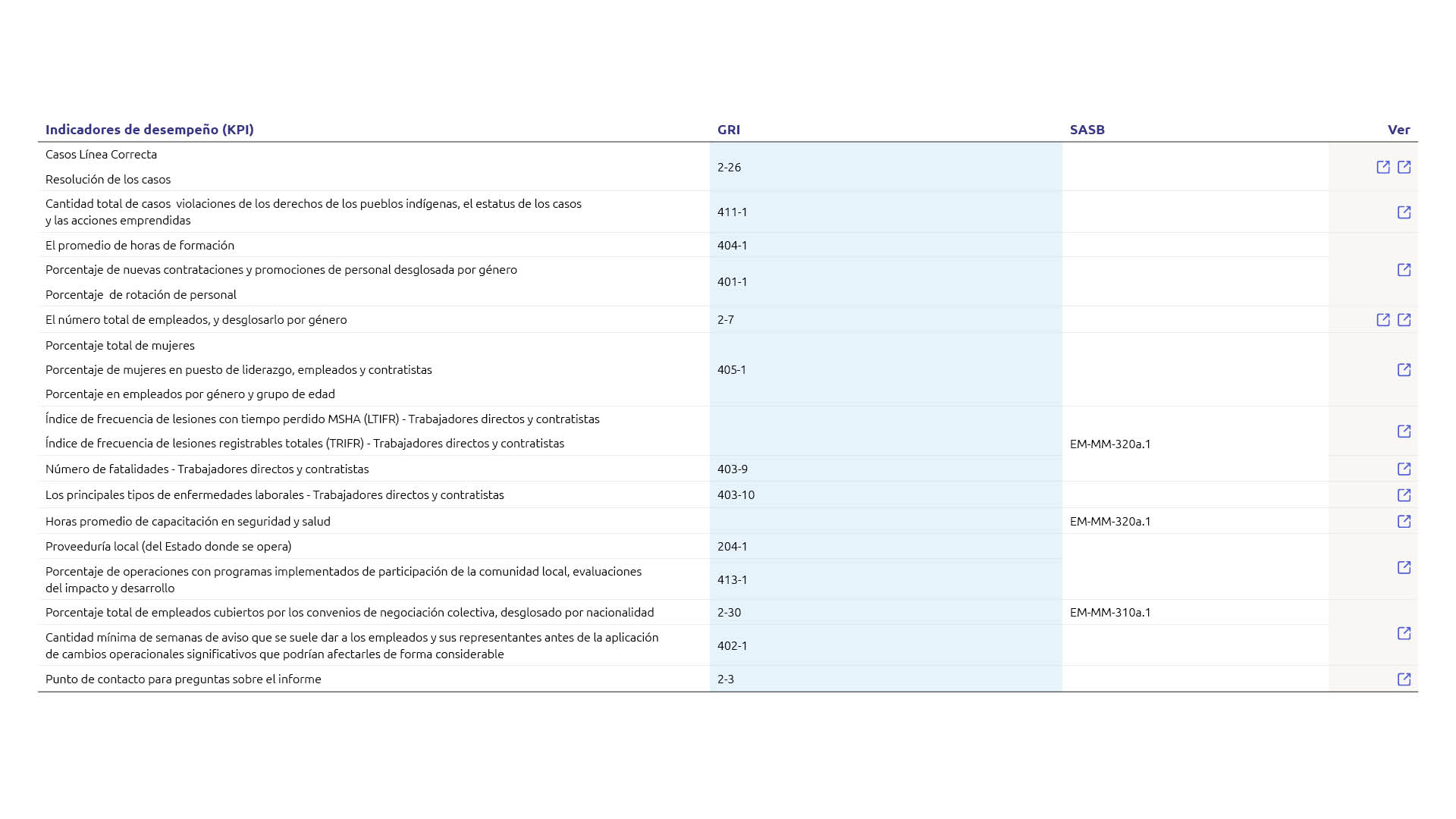 | Indicadores de desempeño (KPI) | GRI | SASB | Ver |
|---|---|---|---|
| Casos Línea Correcta<br>Resolución de los casos | 2-26 | | |
| Cantidad total de casos violaciones de los derechos de los pueblos indígenas, el estatus de los casos y las acciones emprendidas | 411-1 | | |
| El promedio de horas de formación | 404-1 | | |
| Porcentaje de nuevas contrataciones y promociones de personal desglosada por género<br>Porcentaje de rotación de personal | 401-1 | | |
| El número total de empleados, y desglosarlo por género | 2-7 | | |
| Porcentaje total de mujeres<br>Porcentaje de mujeres en puesto de liderazgo, empleados y contratistas<br>Porcentaje en empleados por género y grupo de edad | 405-1 | | |
| Índice de frecuencia de lesiones con tiempo perdido MSHA (LTIFR) - Trabajadores directos y contratistas<br>Índice de frecuencia de lesiones registrables totales (TRIFR) - Trabajadores directos y contratistas | | EM-MM-320a.1 | |
| Número de fatalidades - Trabajadores directos y contratistas | 403-9 | | |
| Los principales tipos de enfermedades laborales - Trabajadores directos y contratistas | 403-10 | | |
| Horas promedio de capacitación en seguridad y salud | | EM-MM-320a.1 | |
| Proveeduría local (del Estado donde se opera) | 204-1 | | |
| Porcentaje de operaciones con programas implementados de participación de la comunidad local, evaluaciones del impacto y desarrollo | 413-1 | | |
| Porcentaje total de empleados cubiertos por los convenios de negociación colectiva, desglosado por nacionalidad | 2-30 | EM-MM-310a.1 | |
| Cantidad mínima de semanas de aviso que se suele dar a los empleados y sus representantes antes de la aplicación de cambios operacionales significativos que podrían afectarles de forma considerable | 402-1 | | |
| Punto de contacto para preguntas sobre el informe | 2-3 | | |